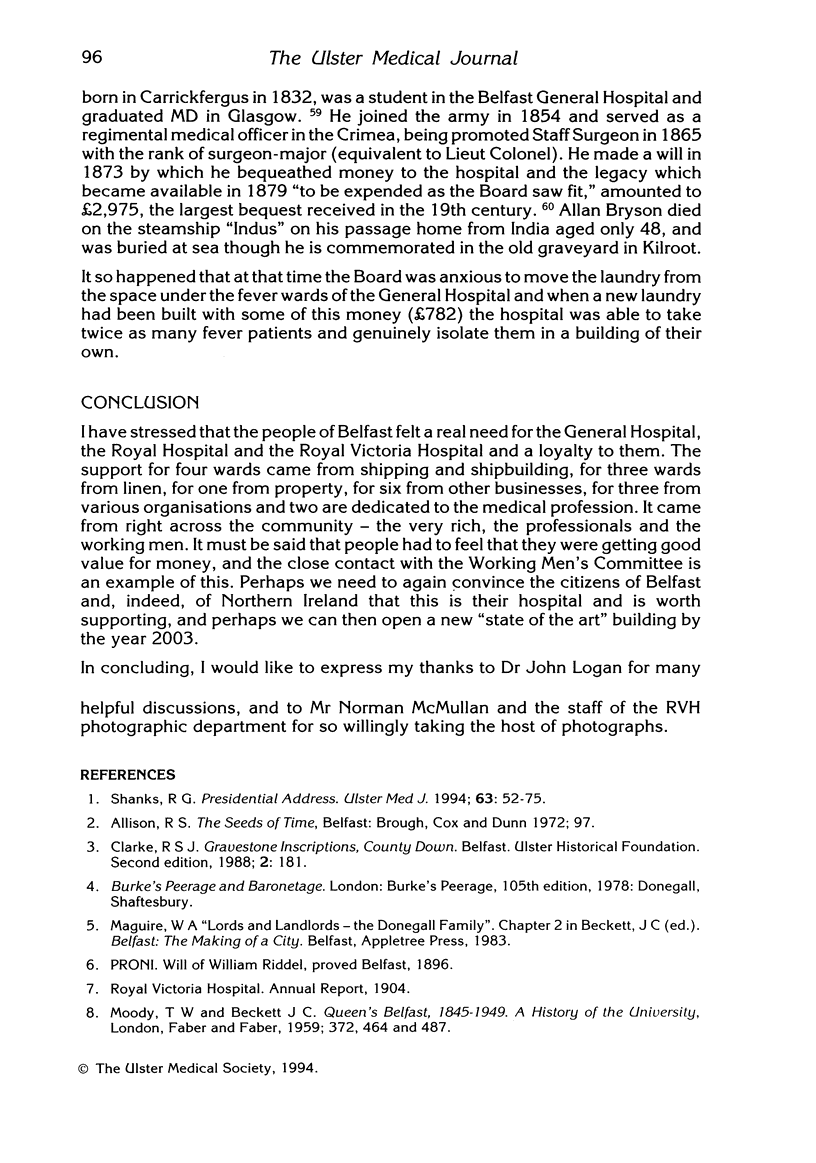 96 The Ulster Medical Journal

born in Carrickfergus in 1832, was a student in the Belfast General Hospital and graduated MD in Glasgow. $^{59}$ He joined the army in 1854 and served as a regimental medical officer in the Crimea, being promoted Staff Surgeon in 1865 with the rank of surgeon-major (equivalent to Lieut Colonel). He made a will in 1873 by which he bequeathed money to the hospital and the legacy which became available in 1879 "to be expended as the Board saw fit," amounted to £2,975, the largest bequest received in the 19th century. $^{60}$ Allan Bryson died on the steamship "Indus" on his passage home from India aged only 48, and was buried at sea though he is commemorated in the old graveyard in Kilroot.

It so happened that at that time the Board was anxious to move the laundry from the space under the fever wards of the General Hospital and when a new laundry had been built with some of this money (£782) the hospital was able to take twice as many fever patients and genuinely isolate them in a building of their own.

CONCLUSION

I have stressed that the people of Belfast felt a real need for the General Hospital, the Royal Hospital and the Royal Victoria Hospital and a loyalty to them. The support for four wards came from shipping and shipbuilding, for three wards from linen, for one from property, for six from other businesses, for three from various organisations and two are dedicated to the medical profession. It came from right across the community – the very rich, the professionals and the working men. It must be said that people had to feel that they were getting good value for money, and the close contact with the Working Men's Committee is an example of this. Perhaps we need to again convince the citizens of Belfast and, indeed, of Northern Ireland that this is their hospital and is worth supporting, and perhaps we can then open a new "state of the art" building by the year 2003.

In concluding, I would like to express my thanks to Dr John Logan for many

helpful discussions, and to Mr Norman McMullan and the staff of the RVH photographic department for so willingly taking the host of photographs.

REFERENCES

1. Shanks, R G. Presidential Address. Ulster Med J. 1994; 63: 52-75.
2. Allison, R S. The Seeds of Time, Belfast: Brough, Cox and Dunn 1972; 97.
3. Clarke, R S J. Gravestone Inscriptions, County Down. Belfast. Ulster Historical Foundation. Second edition, 1988; 2: 181.
4. Burke's Peerage and Baronetage. London: Burke's Peerage, 105th edition, 1978: Donegall, Shaftesbury.
5. Maguire, W A "Lords and Landlords – the Donegall Family". Chapter 2 in Beckett, J C (ed.). Belfast: The Making of a City. Belfast, Appletree Press, 1983.
6. PRONI. Will of William Riddel, proved Belfast, 1896.
7. Royal Victoria Hospital. Annual Report, 1904.
8. Moody, T W and Beckett J C. Queen's Belfast, 1845-1949. A History of the University, London, Faber and Faber, 1959; 372, 464 and 487.

© The Ulster Medical Society, 1994.